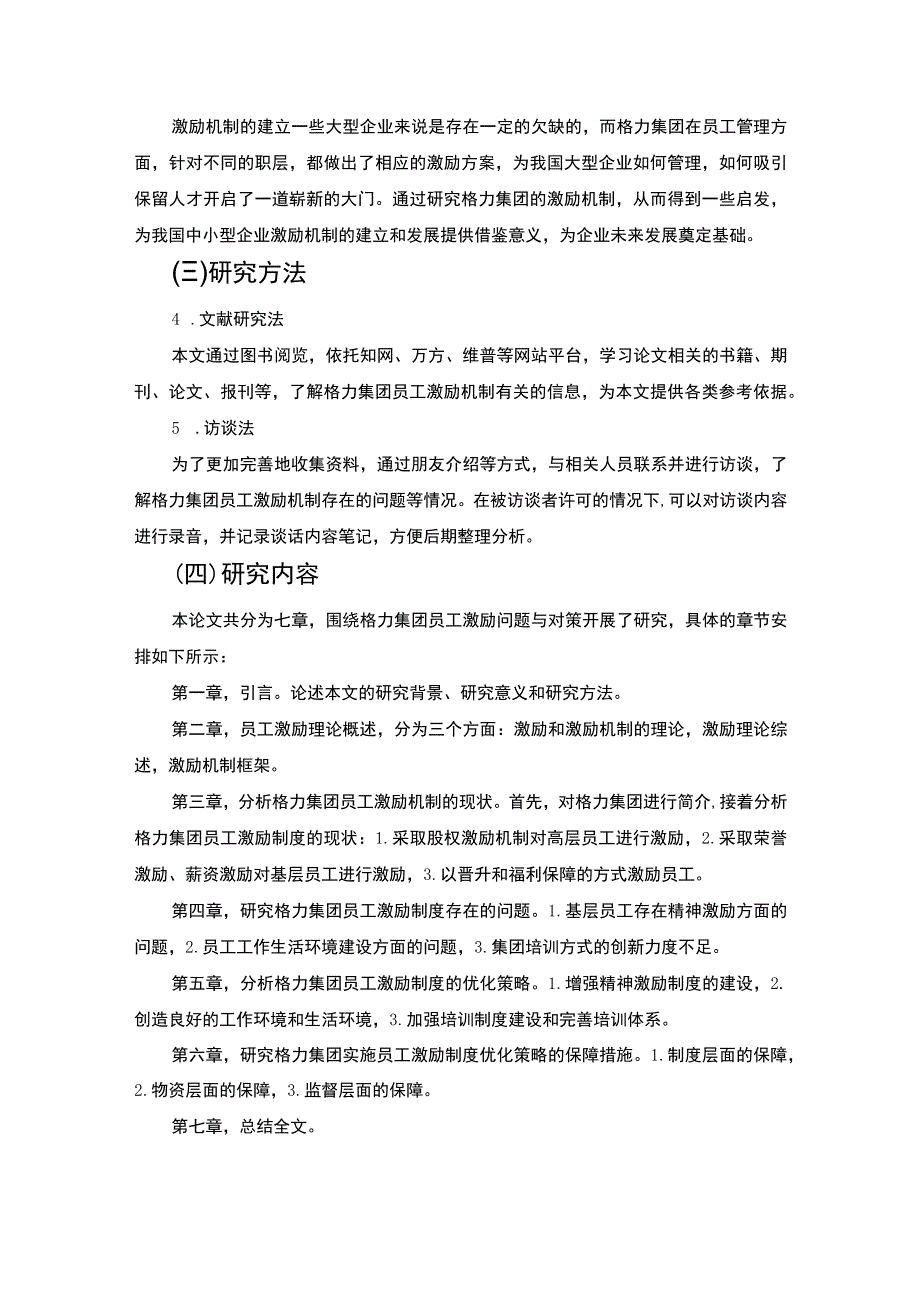 激励机制的建立一些大型企业来说是存在一定的欠缺的，而格力集团在员工管理方面，针对不同的职层，都做出了相应的激励方案，为我国大型企业如何管理，如何吸引保留人才开启了一道崭新的大门。通过研究格力集团的激励机制，从而得到一些启发，为我国中小型企业激励机制的建立和发展提供借鉴意义，为企业未来发展奠定基础。

(三)研究方法

4 .文献研究法

本文通过图书阅览，依托知网、万方、维普等网站平台，学习论文相关的书籍、期刊、论文、报刊等，了解格力集团员工激励机制有关的信息，为本文提供各类参考依据。

5 .访谈法

为了更加完善地收集资料，通过朋友介绍等方式，与相关人员联系并进行访谈，了解格力集团员工激励机制存在的问题等情况。在被访谈者许可的情况下,可以对访谈内容进行录音，并记录谈话内容笔记，方便后期整理分析。

(四)研究内容

本论文共分为七章，围绕格力集团员工激励问题与对策开展了研究，具体的章节安排如下所示：

第一章，引言。论述本文的研究背景、研究意义和研究方法。

第二章，员工激励理论概述，分为三个方面：激励和激励机制的理论，激励理论综述，激励机制框架。

第三章，分析格力集团员工激励机制的现状。首先，对格力集团进行简介,接着分析格力集团员工激励制度的现状：1.采取股权激励机制对高层员工进行激励，2.采取荣誉激励、薪资激励对基层员工进行激励，3.以晋升和福利保障的方式激励员工。

第四章，研究格力集团员工激励制度存在的问题。1.基层员工存在精神激励方面的问题，2.员工工作生活环境建设方面的问题，3.集团培训方式的创新力度不足。

第五章，分析格力集团员工激励制度的优化策略。1.增强精神激励制度的建设，2.创造良好的工作环境和生活环境，3.加强培训制度建设和完善培训体系。

第六章，研究格力集团实施员工激励制度优化策略的保障措施。1.制度层面的保障，2.物资层面的保障，3.监督层面的保障。

第七章，总结全文。